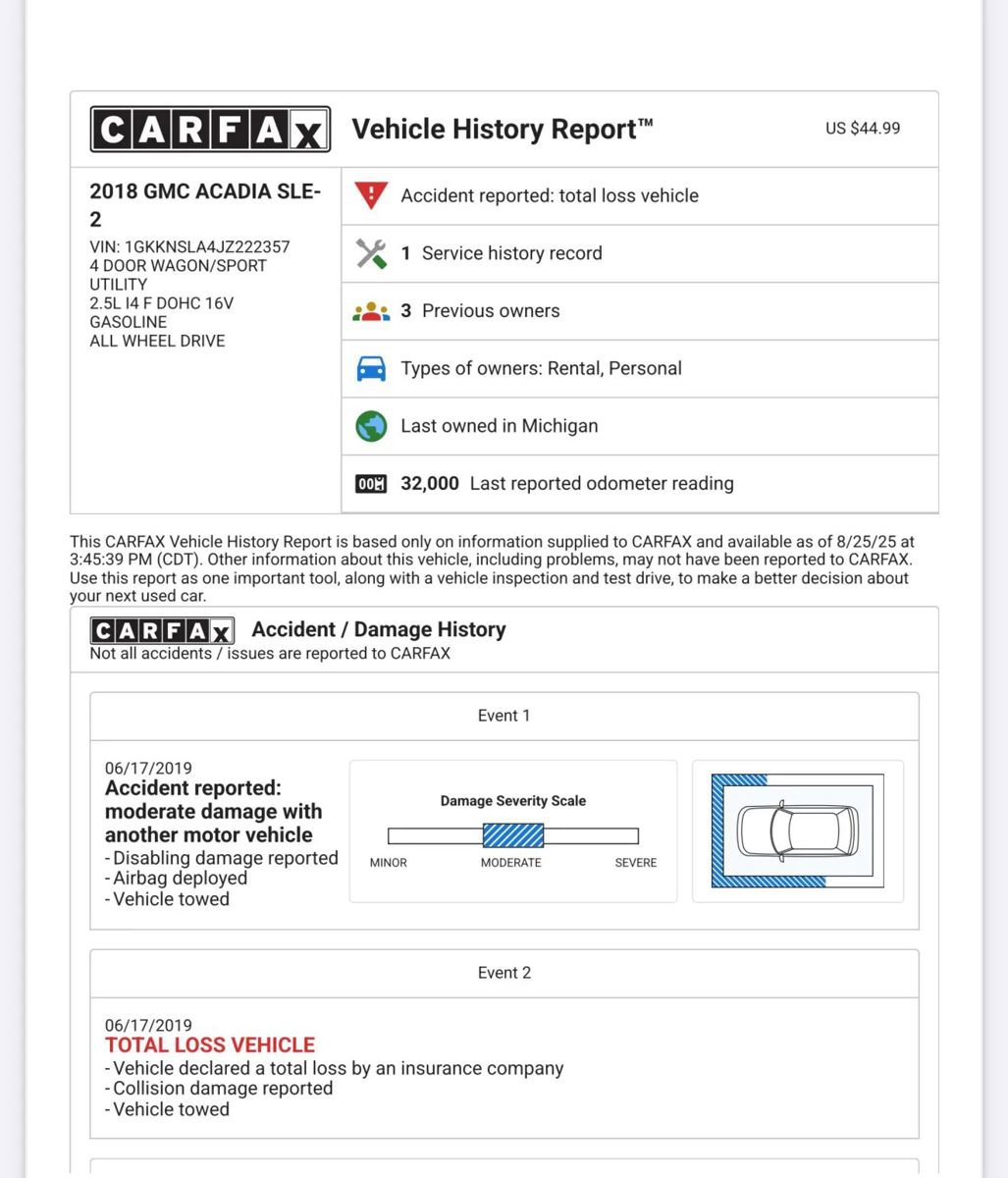 CARFAX Vehicle History Report™ US $44.99

2018 GMC ACADIA SLE-2
VIN: 1GKKNSLA4JZ222357
4 DOOR WAGON/SPORT UTILITY
2.5L I4 F DOHC 16V
GASOLINE
ALL WHEEL DRIVE

Accident reported: total loss vehicle

1 Service history record

3 Previous owners

Types of owners: Rental, Personal

Last owned in Michigan

32,000 Last reported odometer reading

This CARFAX Vehicle History Report is based only on information supplied to CARFAX and available as of 8/25/25 at 3:45:39 PM (CDT). Other information about this vehicle, including problems, may not have been reported to CARFAX. Use this report as one important tool, along with a vehicle inspection and test drive, to make a better decision about your next used car.

CARFAX Accident / Damage History
Not all accidents / issues are reported to CARFAX

Event 1

06/17/2019
Accident reported: moderate damage with another motor vehicle
- Disabling damage reported
- Airbag deployed
- Vehicle towed

Damage Severity Scale
MINOR MODERATE SEVERE

Event 2

06/17/2019
TOTAL LOSS VEHICLE
- Vehicle declared a total loss by an insurance company
- Collision damage reported
- Vehicle towed